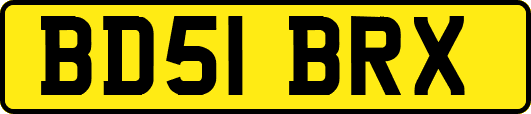 BD51 BRX